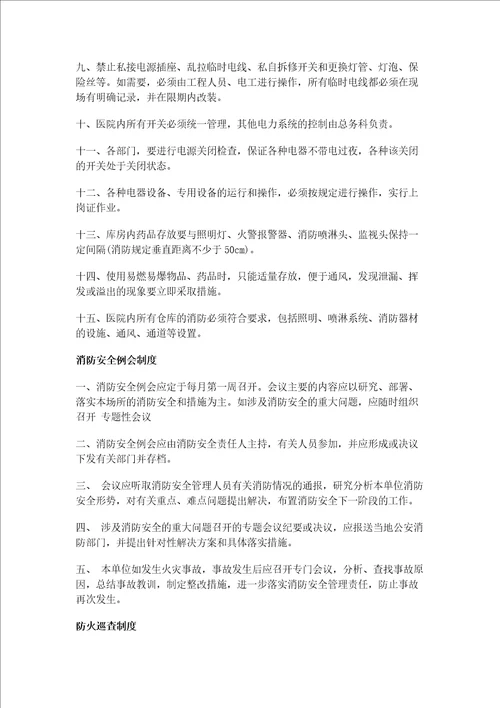 九、禁止私接电源插座、乱拉临时电线、私自拆修开关和更换灯管、灯泡、保险丝等。如需要，必须由工程人员、电工进行操作，所有临时电线都必须在现场有明确记录，并在限期内改装。

十、医院内所有开关必须统一管理，其他电力系统的控制由总务科负责。

十一、各部门，要进行电源关闭检查，保证各种电器不带电过夜，各种该关闭的开关处于关闭状态。

十二、各种电器设备、专用设备的运行和操作，必须按规定进行操作，实行上岗证作业。

十三、库房内药品存放要与照明灯、火警报警器、消防喷淋头、监视头保持一定间隔(消防规定垂直距离不少于 50cm)。

十四、使用易燃易爆物品、药品时，只能适量存放，便于通风，发现泄漏、挥发或溢出的现象要立即采取措施。

十五、医院内所有仓库的消防必须符合要求，包括照明、喷淋系统、消防器材的设施、通风、通道等设置。

消防安全例会制度

一、消防安全例会应定于每月第一周召开。会议主要的内容应以研究、部署、落实本场所的消防安全和措施为主。如涉及消防安全的重大问题，应随时组织召开 专题性会议

二、消防安全例会应由消防安全责任人主持，有关人员参加，并应形成或决议下发有关部门并存档。

三、 会议应听取消防安全管理人员有关消防情况的通报，研究分析本单位消防安全形势，对有关重点、难点问题提出解决，布置消防安全下一阶段的工作。

四、 涉及消防安全的重大问题召开的专题会议纪要或决议，应报送当地公安消防部门，并提出针对性解决方案和具体落实措施。

五、 本单位如发生火灾事故，事故发生后应召开专门会议，分析、查找事故原因，总结事故教训，制定整改措施，进一步落实消防安全管理责任，防止事故再次发生。

防火巡查制度